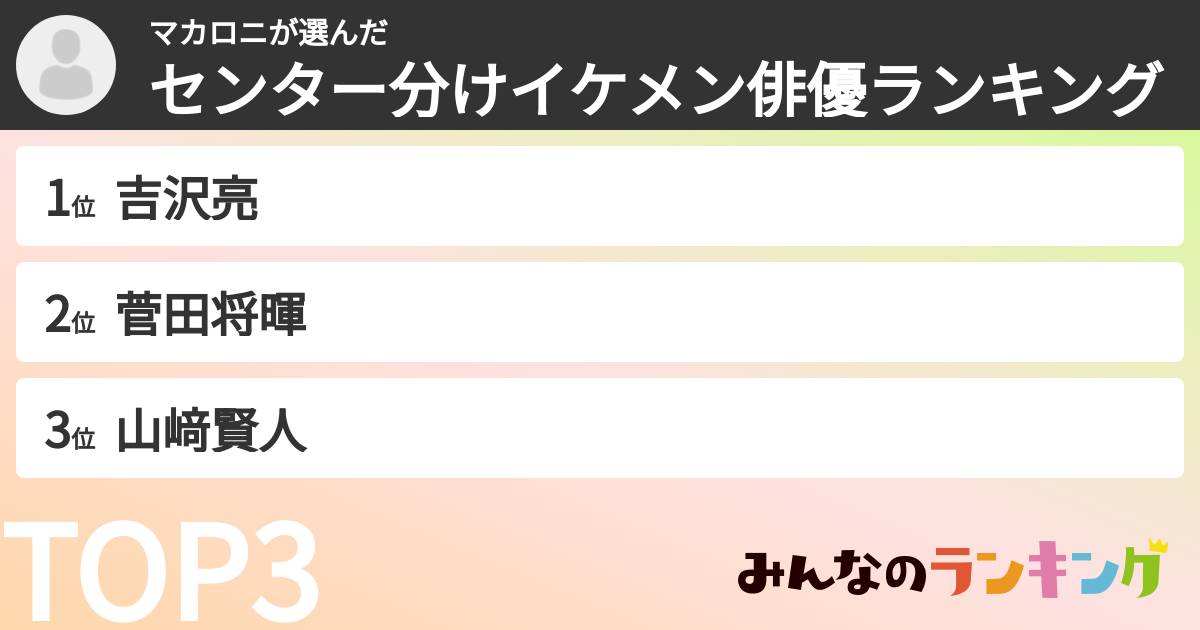 マカロニが選んだ
センター分けイケメン俳優ランキング

1位 吉沢亮

2位 菅田将暉

3位 山﨑賢人

TOP3

みんなのランキング